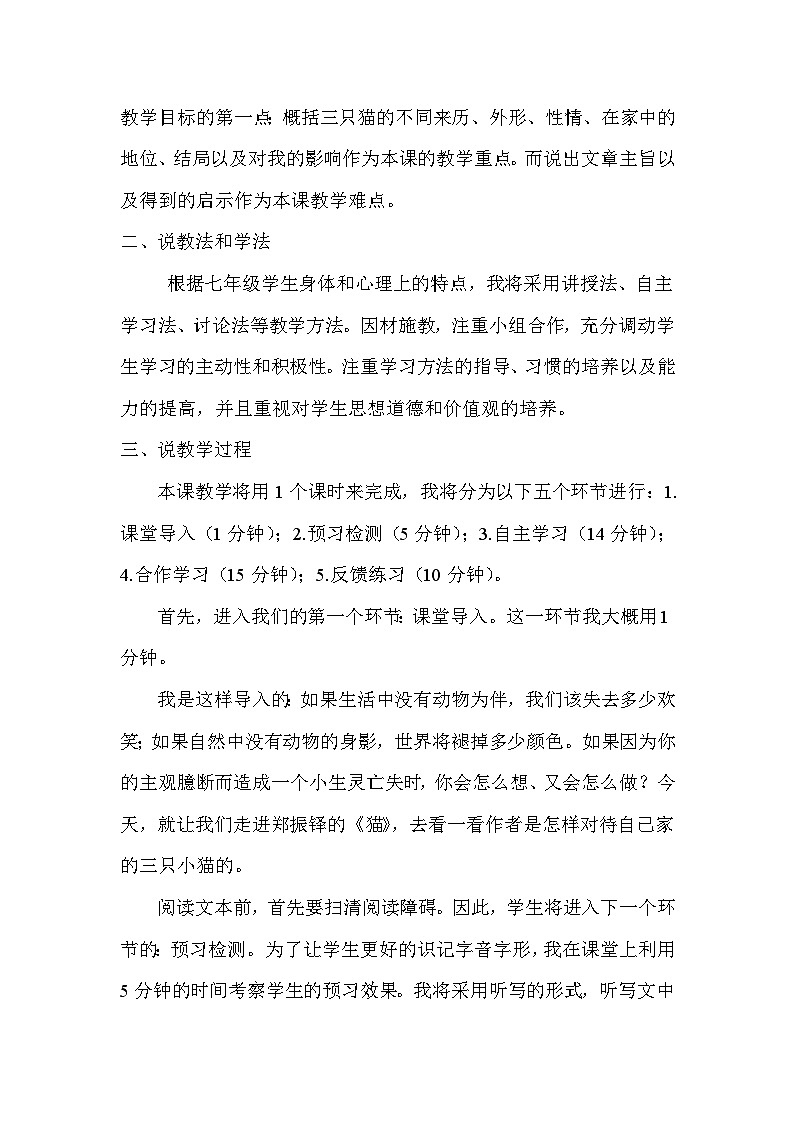 教学目标的第一点:概括三只猫的不同来历、外形、性情、在家中的地位、结局以及对我的影响作为本课的教学重点。而说出文章主旨以及得到的启示作为本课教学难点。

二、说教法和学法

根据七年级学生身体和心理上的特点，我将采用讲授法、自主学习法、讨论法等教学方法。因材施教，注重小组合作，充分调动学生学习的主动性和积极性。注重学习方法的指导、习惯的培养以及能力的提高，并且重视对学生思想道德和价值观的培养。

三、说教学过程

本课教学将用 1 个课时来完成，我将分为以下五个环节进行：1.课堂导入（1 分钟）；2.预习检测（5 分钟）；3.自主学习（14 分钟）；4.合作学习（15 分钟）；5.反馈练习（10 分钟）。

首先，进入我们的第一个环节:课堂导入。这一环节我大概用 1 分钟。

我是这样导入的:如果生活中没有动物为伴，我们该失去多少欢笑;如果自然中没有动物的身影，世界将褪掉多少颜色。如果因为你的主观臆断而造成一个小生灵亡失时，你会怎么想、又会怎么做？今天，就让我们走进郑振铎的《猫》，去看一看作者是怎样对待自己家的三只小猫的。

阅读文本前，首先要扫清阅读障碍。因此，学生将进入下一个环节的:预习检测。为了让学生更好的识记字音字形，我在课堂上利用 5 分钟的时间考察学生的预习效果。我将采用听写的形式，听写文中